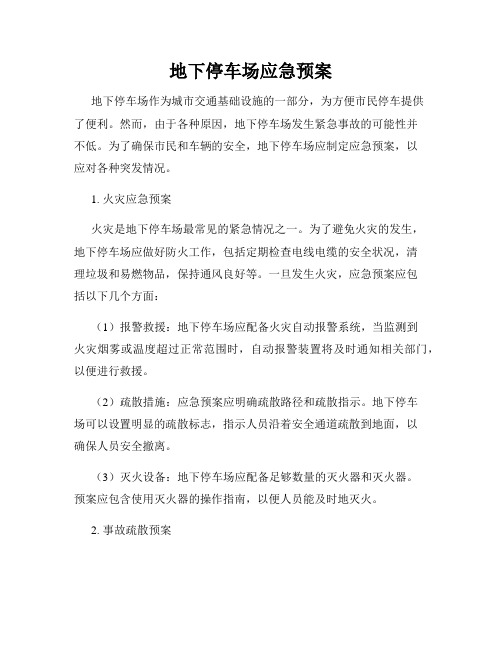 地下停车场应急预案

地下停车场作为城市交通基础设施的一部分，为方便市民停车提供了便利。然而，由于各种原因，地下停车场发生紧急事故的可能性并不低。为了确保市民和车辆的安全，地下停车场应制定应急预案，以应对各种突发情况。

1. 火灾应急预案

火灾是地下停车场最常见的紧急情况之一。为了避免火灾的发生，地下停车场应做好防火工作，包括定期检查电线电缆的安全状况，清理垃圾和易燃物品，保持通风良好等。一旦发生火灾，应急预案应包括以下几个方面：

（1）报警救援：地下停车场应配备火灾自动报警系统，当监测到火灾烟雾或温度超过正常范围时，自动报警装置将及时通知相关部门，以便进行救援。

（2）疏散措施：应急预案应明确疏散路径和疏散指示。地下停车场可以设置明显的疏散标志，指示人员沿着安全通道疏散到地面，以确保人员安全撤离。

（3）灭火设备：地下停车场应配备足够数量的灭火器和灭火器。预案应包含使用灭火器的操作指南，以便人员能及时地灭火。

2. 事故疏散预案